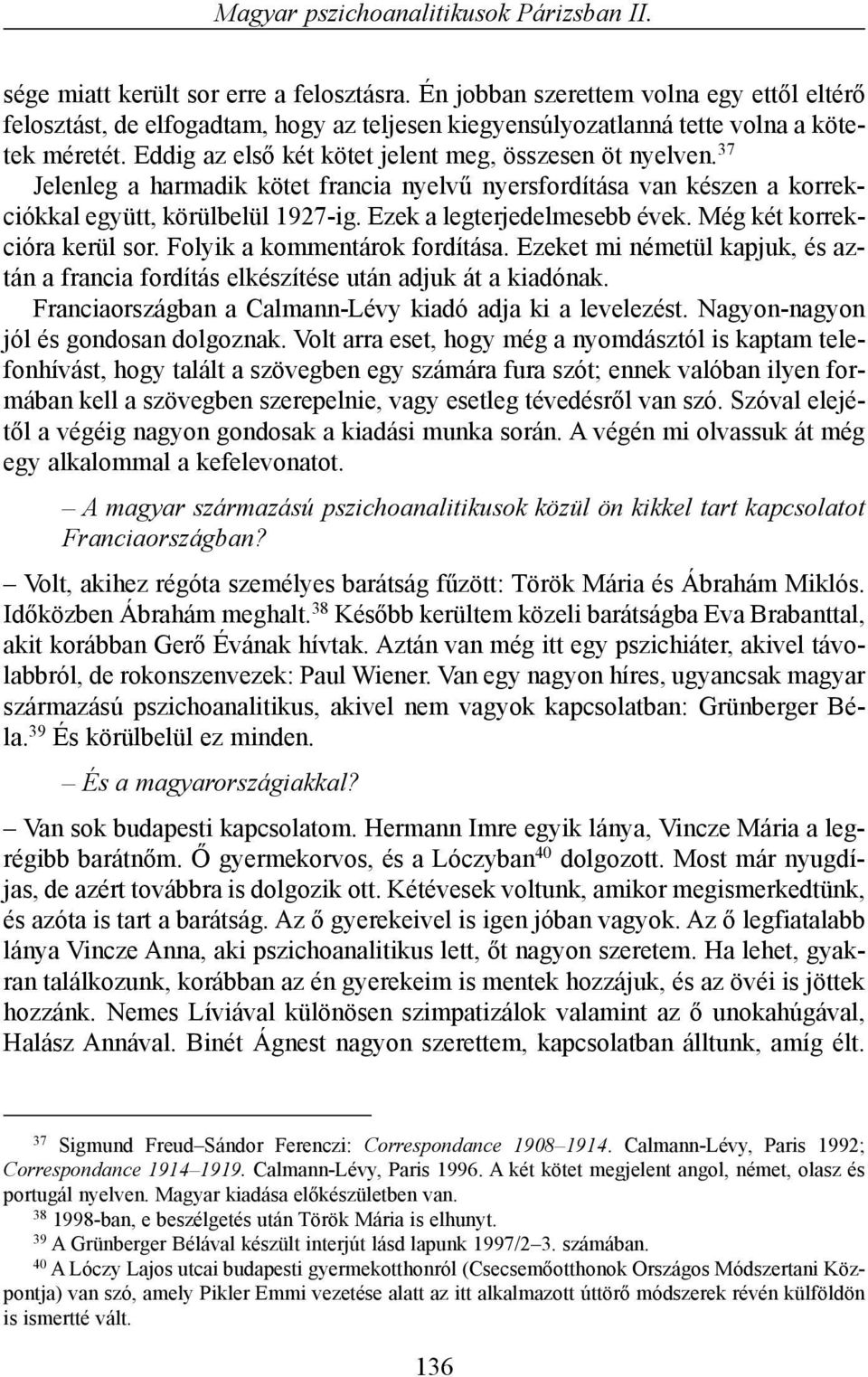 Magyar pszichoanalitikusok Párizsban II.

sége miatt került sor erre a felosztásra. Én jobban szerettem volna egy ettől eltérő felosztást, de elfogadtam, hogy az teljesen kiegyensúlyozatlanná tette volna a kötetek méretét. Eddig az első két kötet jelent meg, összesen öt nyelven.$^{37}$ Jelenleg a harmadik kötet francia nyelvű nyersfordítása van készen a korrekciókkal együtt, körülbelül 1927-ig. Ezek a legterjedelmesebb évek. Még két korrekcióra kerül sor. Folyik a kommentárok fordítása. Ezeket mi németül kapjuk, és aztán a francia fordítás elkészítése után adjuk át a kiadónak. Franciaországban a Calmann-Lévy kiadó adja ki a levelezést. Nagyon-nagyon jól és gondosan dolgoznak. Volt arra eset, hogy még a nyomdásztól is kaptam telefonhívást, hogy talált a szövegben egy számára fura szót; ennek valóban ilyen formában kell a szövegben szerepelnie, vagy esetleg tévedésről van szó. Szóval elejétől a végéig nagyon gondosak a kiadási munka során. A végén mi olvassuk át még egy alkalommal a kefelevonatot.

– A magyar származású pszichoanalitikusok közül ön kikkel tart kapcsolatot Franciaországban?

– Volt, akihez régóta személyes barátság fűzött: Török Mária és Ábrahám Miklós. Időközben Ábrahám meghalt.$^{38}$ Később kerültem közeli barátságba Eva Brabanttal, akit korábban Gerő Évának hívtak. Aztán van még itt egy pszichiáter, akivel távolabbról, de rokonszenvezek: Paul Wiener. Van egy nagyon híres, ugyancsak magyar származású pszichoanalitikus, akivel nem vagyok kapcsolatban: Grünberger Béla.$^{39}$ És körülbelül ez minden.

– És a magyarországiakkal?

– Van sok budapesti kapcsolatom. Hermann Imre egyik lánya, Vincze Mária a legrégibb barátnőm. Ő gyermekorvos, és a Lóczyban$^{40}$ dolgozott. Most már nyugdíjas, de azért továbbra is dolgozik ott. Kétévesek voltunk, amikor megismerkedtünk, és azóta is tart a barátság. Az ő gyerekeivel is igen jóban vagyok. Az ő legfiatalabb lánya Vincze Anna, aki pszichoanalitikus lett, őt nagyon szeretem. Ha lehet, gyakran találkozunk, korábban az én gyerekeim is mentek hozzájuk, és az övéi is jöttek hozzánk. Nemes Líviával különösen szimpatizálok valamint az ő unokahúgával, Halász Annával. Binét Ágnest nagyon szerettem, kapcsolatban álltunk, amíg élt.

$^{37}$ Sigmund Freud–Sándor Ferenczi: Correspondance 1908–1914. Calmann-Lévy, Paris 1992; Correspondance 1914–1919. Calmann-Lévy, Paris 1996. A két kötet megjelent angol, német, olasz és portugál nyelven. Magyar kiadása előkészületben van.
$^{38}$ 1998-ban, e beszélgetés után Török Mária is elhunyt.
$^{39}$ A Grünberger Bélával készült interjút lásd lapunk 1997/2–3. számában.
$^{40}$ A Lóczy Lajos utcai budapesti gyermekotthonról (Csecsemőotthonok Országos Módszertani Központja) van szó, amely Pikler Emmi vezetése alatt az itt alkalmazott úttörő módszerek révén külföldön is ismertté vált.

136